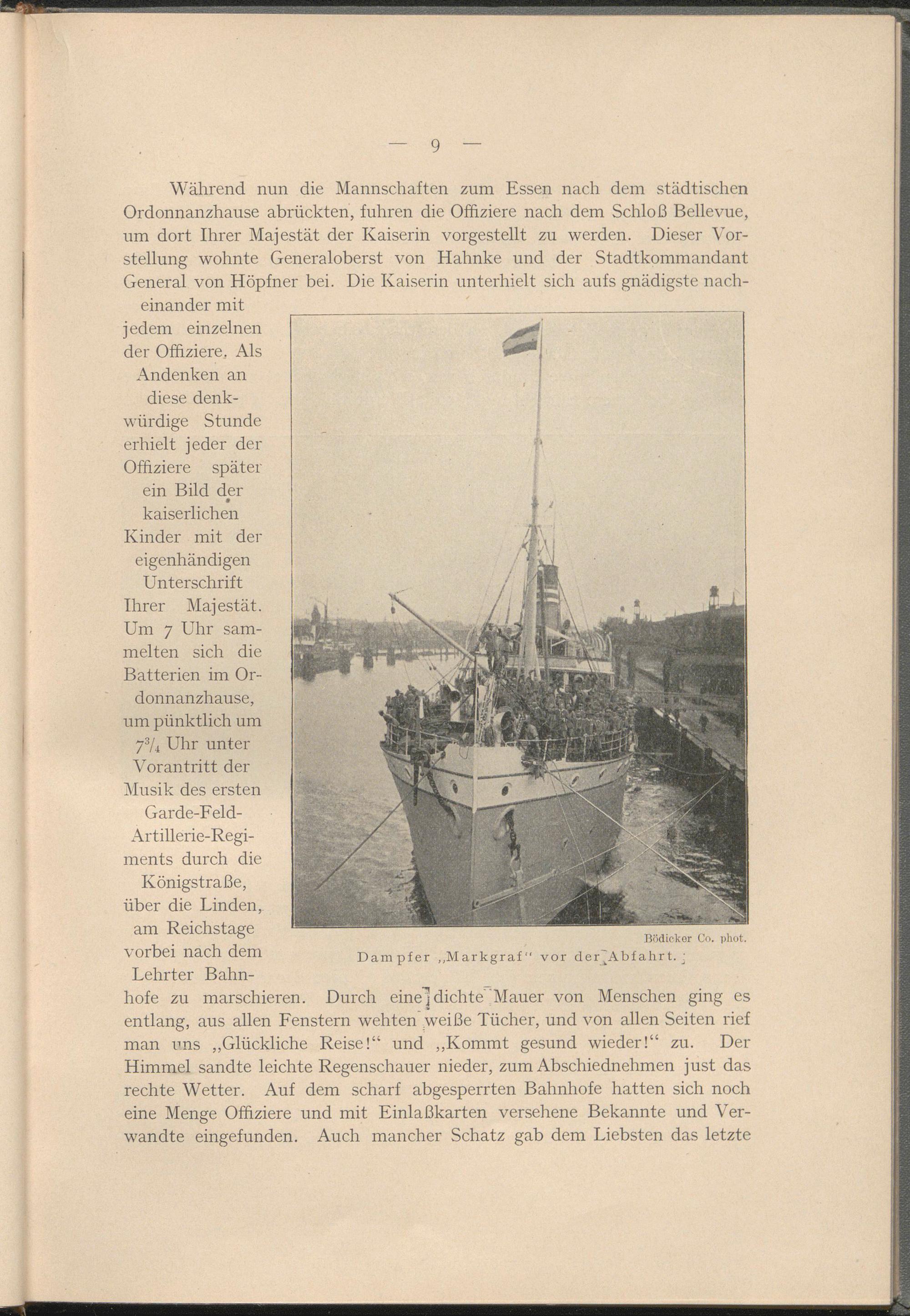 — 9 —

Während nun die Mannschaften zum Essen nach dem städtischen Ordonnanzhause abrückten, fuhren die Offiziere nach dem Schloß Bellevue, um dort Ihrer Majestät der Kaiserin vorgestellt zu werden. Dieser Vorstellung wohnte Generaloberst von Hahnke und der Stadtkommandant General von Höpfner bei. Die Kaiserin unterhielt sich aufs gnädigste nacheinander mit jedem einzelnen der Offiziere. Als Andenken an diese denkwürdige Stunde erhielt jeder der Offiziere später ein Bild der kaiserlichen Kinder mit der eigenhändigen Unterschrift Ihrer Majestät. Um 7 Uhr sammelten sich die Batterien im Ordonnanzhause, um pünktlich um $7^3/_4$ Uhr unter Vorantritt der Musik des ersten Garde-Feld-Artillerie-Regiments durch die Königstraße, über die Linden, am Reichstage vorbei nach dem Lehrter Bahnhofe zu marschieren. Durch eine dichte Mauer von Menschen ging es entlang, aus allen Fenstern wehten weiße Tücher, und von allen Seiten rief man uns „Glückliche Reise!“ und „Kommt gesund wieder!“ zu. Der Himmel sandte leichte Regenschauer nieder, zum Abschiednehmen just das rechte Wetter. Auf dem scharf abgesperrten Bahnhofe hatten sich noch eine Menge Offiziere und mit Einlaßkarten versehene Bekannte und Verwandte eingefunden. Auch mancher Schatz gab dem Liebsten das letzte

Bödicker Co. phot.
Dampfer „Markgraf“ vor der Abfahrt.